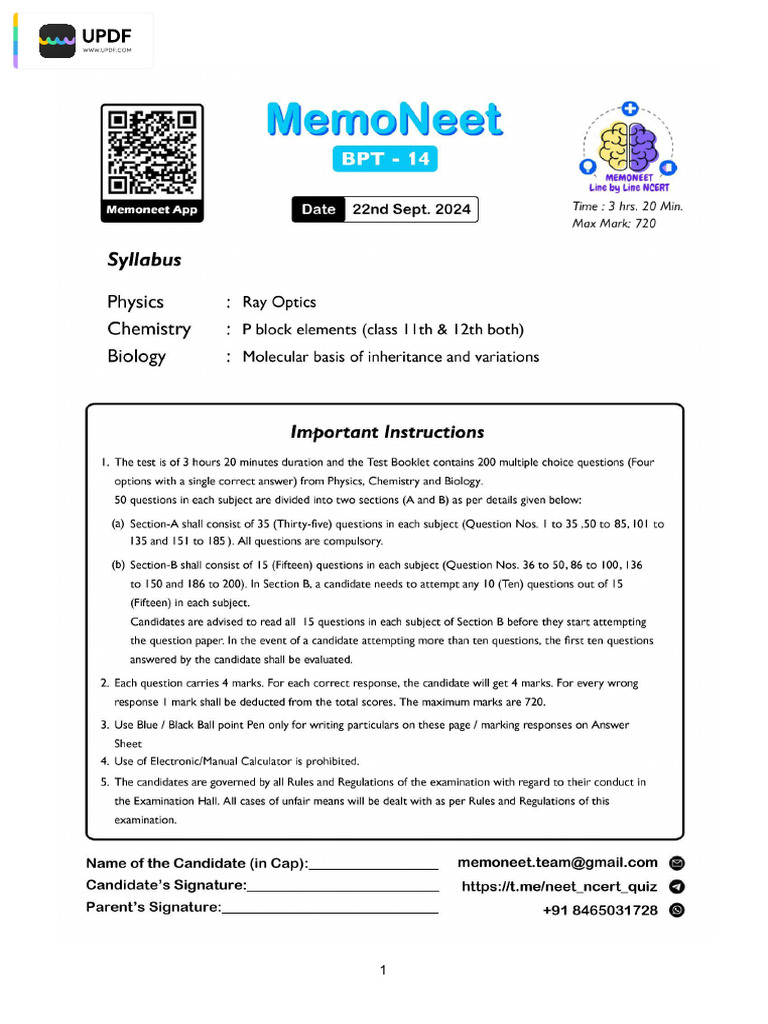 UPDF
WWW.UPDF.COM

Memoneet App

MemoNeet
BPT - 14

Date 22nd Sept. 2024

MEMONEET
Line by Line NCERT

Time : 3 hrs. 20 Min.
Max Mark: 720

Syllabus

Physics : Ray Optics
Chemistry : P block elements (class 11th & 12th both)
Biology : Molecular basis of inheritance and variations

Important Instructions

1. The test is of 3 hours 20 minutes duration and the Test Booklet contains 200 multiple choice questions (Four options with a single correct answer) from Physics, Chemistry and Biology.
50 questions in each subject are divided into two sections (A and B) as per details given below:

(a) Section-A shall consist of 35 (Thirty-five) questions in each subject (Question Nos. 1 to 35 ,50 to 85, 101 to 135 and 151 to 185 ). All questions are compulsory.

(b) Section-B shall consist of 15 (Fifteen) questions in each subject (Question Nos. 36 to 50, 86 to 100, 136 to 150 and 186 to 200). In Section B, a candidate needs to attempt any 10 (Ten) questions out of 15 (Fifteen) in each subject.
Candidates are advised to read all 15 questions in each subject of Section B before they start attempting the question paper. In the event of a candidate attempting more than ten questions, the first ten questions answered by the candidate shall be evaluated.

2. Each question carries 4 marks. For each correct response, the candidate will get 4 marks. For every wrong response 1 mark shall be deducted from the total scores. The maximum marks are 720.

3. Use Blue / Black Ball point Pen only for writing particulars on these page / marking responses on Answer Sheet

4. Use of Electronic/Manual Calculator is prohibited.

5. The candidates are governed by all Rules and Regulations of the examination with regard to their conduct in the Examination Hall. All cases of unfair means will be dealt with as per Rules and Regulations of this examination.

Name of the Candidate (in Cap):________________
Candidate's Signature:________________________
Parent's Signature:___________________________

memoneet.team@gmail.com
https://t.me/neet_ncert_quiz
+91 8465031728

1